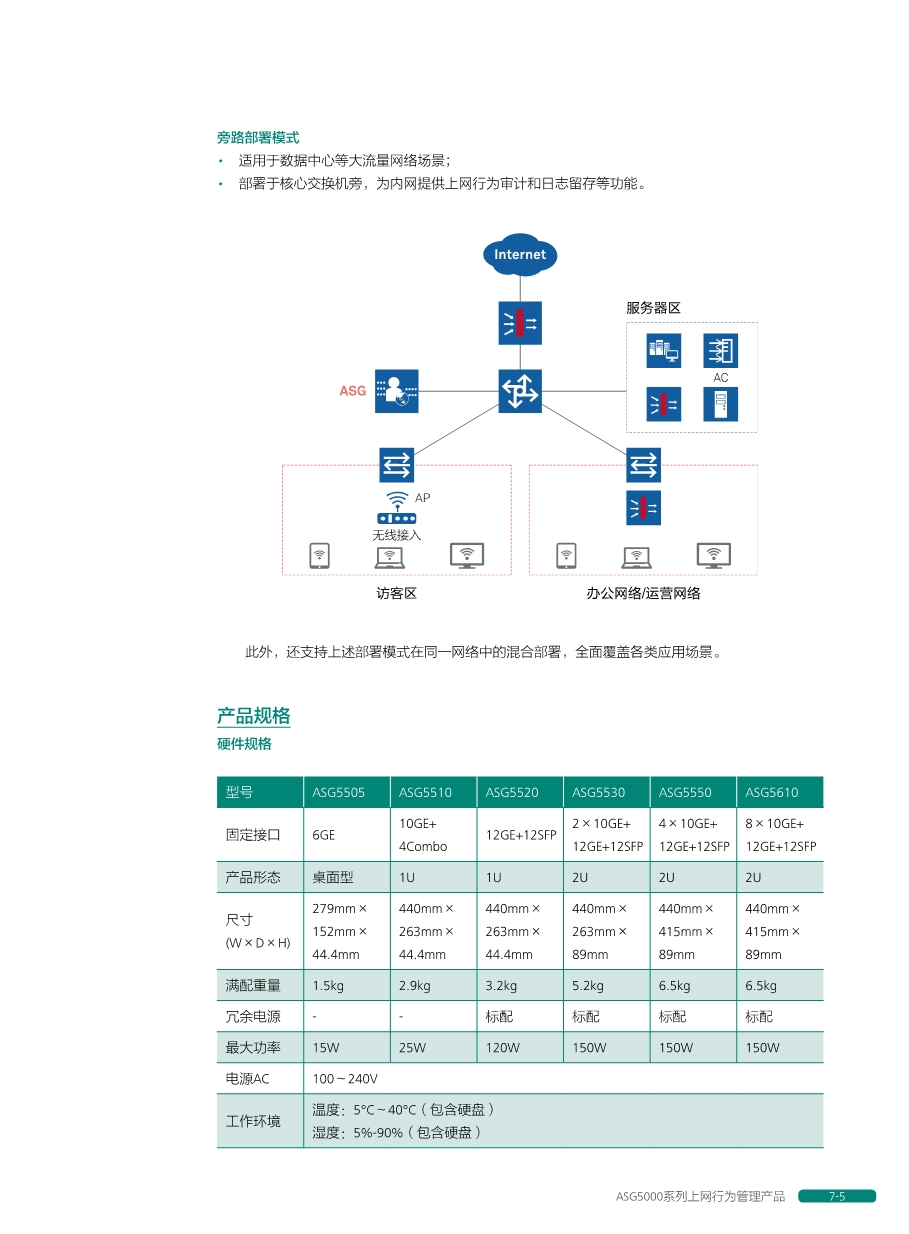 旁路部署模式

• 适用于数据中心等大流量网络场景；
• 部署于核心交换机旁，为内网提供上网行为审计和日志留存等功能。

Internet

服务器区

AC

ASG

AP

无线接入

访客区

办公网络/运营网络

此外，还支持上述部署模式在同一网络中的混合部署，全面覆盖各类应用场景。

产品规格

硬件规格

| 型号 | ASG5505 | ASG5510 | ASG5520 | ASG5530 | ASG5550 | ASG5610 |
|---|---|---|---|---|---|---|
| 固定接口 | 6GE | 10GE+ 4Combo | 12GE+12SFP | 2 × 10GE+ 12GE+12SFP | 4 × 10GE+ 12GE+12SFP | 8 × 10GE+ 12GE+12SFP |
| 产品形态 | 桌面型 | 1U | 1U | 2U | 2U | 2U |
| 尺寸 (W × D × H) | 279mm × 152mm × 44.4mm | 440mm × 263mm × 44.4mm | 440mm × 263mm × 44.4mm | 440mm × 263mm × 89mm | 440mm × 415mm × 89mm | 440mm × 415mm × 89mm |
| 满配重量 | 1.5kg | 2.9kg | 3.2kg | 5.2kg | 6.5kg | 6.5kg |
| 冗余电源 | - | - | 标配 | 标配 | 标配 | 标配 |
| 最大功率 | 15W | 25W | 120W | 150W | 150W | 150W |
| 电源AC | 100～240V | | | | | |
| 工作环境 | 温度：5°C～40°C（包含硬盘） 湿度：5%-90%（包含硬盘） | | | | | |

ASG5000系列上网行为管理产品 7-5